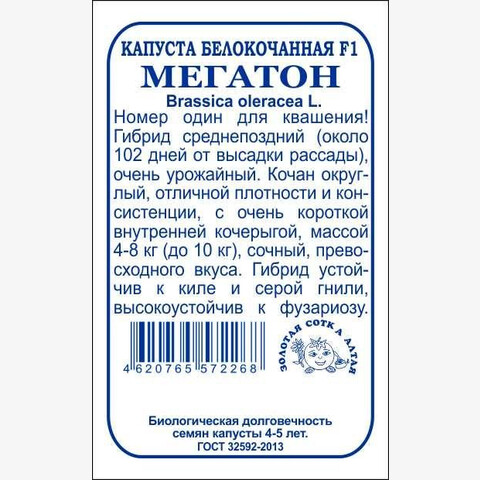 КАПУСТА БЕЛОКОЧАННАЯ F1
МЕГАТОН
Brassica oleracea L.

Номер один для квашения! Гибрид среднепоздний (около 102 дней от высадки рассады), очень урожайный. Кочан округлый, отличной плотности и консистенции, с очень короткой внутренней кочерыгой, массой 4-8 кг (до 10 кг), сочный, превосходного вкуса. Гибрид устойчив к киле и серой гнили, высокоустойчив к фузариозу.

4 620765 572268

ЗОЛОТАЯ СОТКА АЛТАЯ

Биологическая долговечность
семян капусты 4-5 лет.
ГОСТ 32592-2013